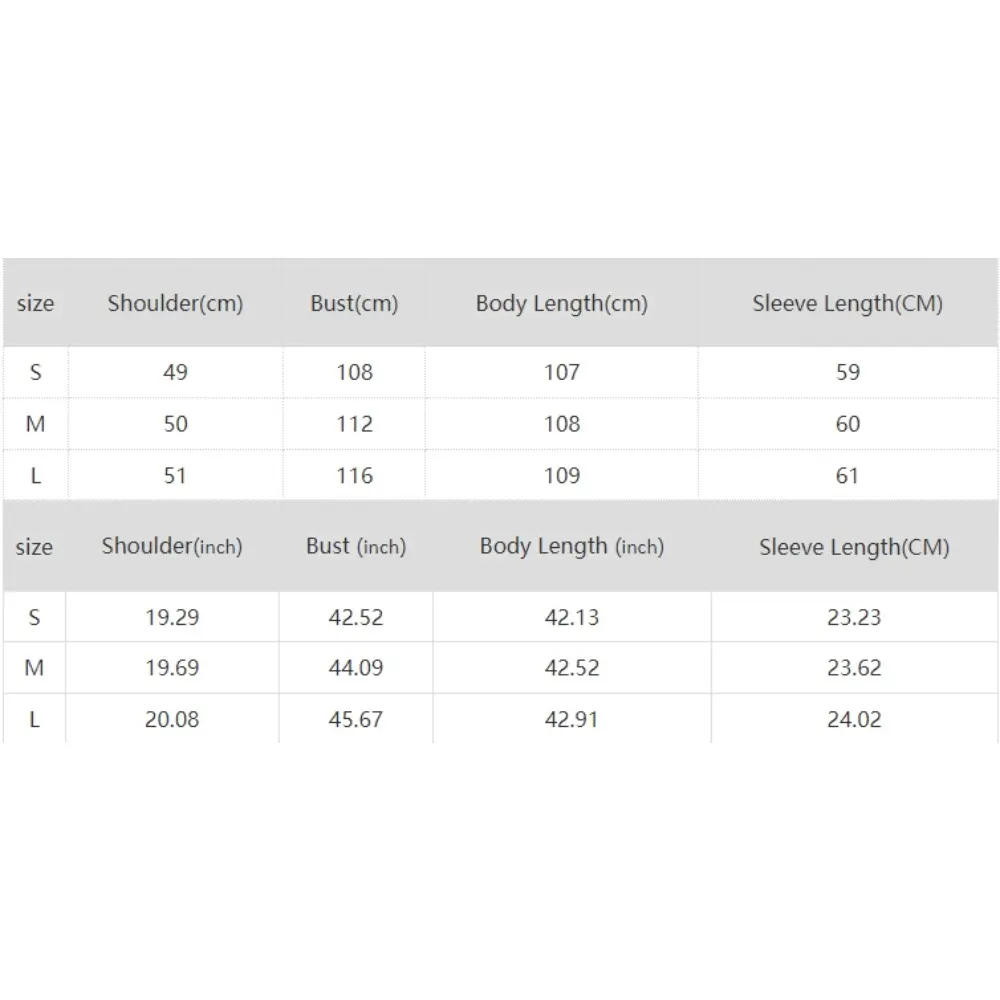 | size | Shoulder(cm) | Bust(cm) | Body Length(cm) | Sleeve Length(CM) |
|---|---|---|---|---|
| S | 49 | 108 | 107 | 59 |
| M | 50 | 112 | 108 | 60 |
| L | 51 | 116 | 109 | 61 |

| size | Shoulder(inch) | Bust (inch) | Body Length (inch) | Sleeve Length(CM) |
|---|---|---|---|---|
| S | 19.29 | 42.52 | 42.13 | 23.23 |
| M | 19.69 | 44.09 | 42.52 | 23.62 |
| L | 20.08 | 45.67 | 42.91 | 24.02 |